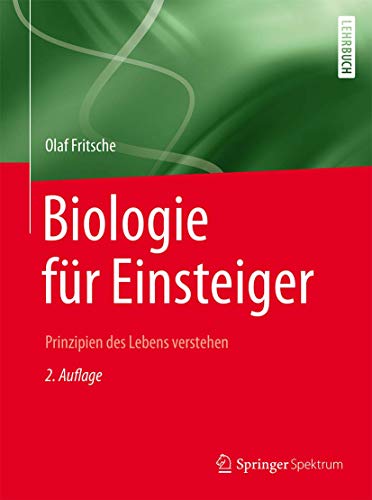 LEHRBUCH

Olaf Fritsche

Biologie für Einsteiger

Prinzipien des Lebens verstehen

2. Auflage

Springer Spektrum